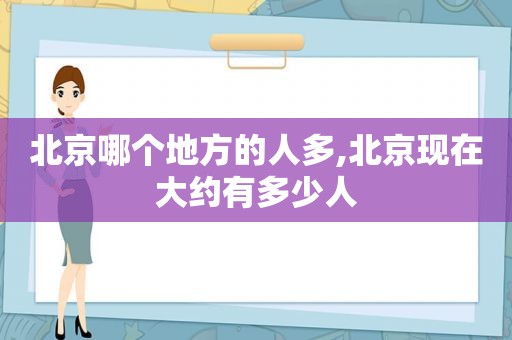 北京哪个地方的人多,北京现在大约有多少人